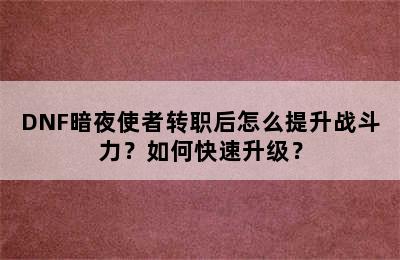 DNF暗夜使者转职后怎么提升战斗力？如何快速升级？